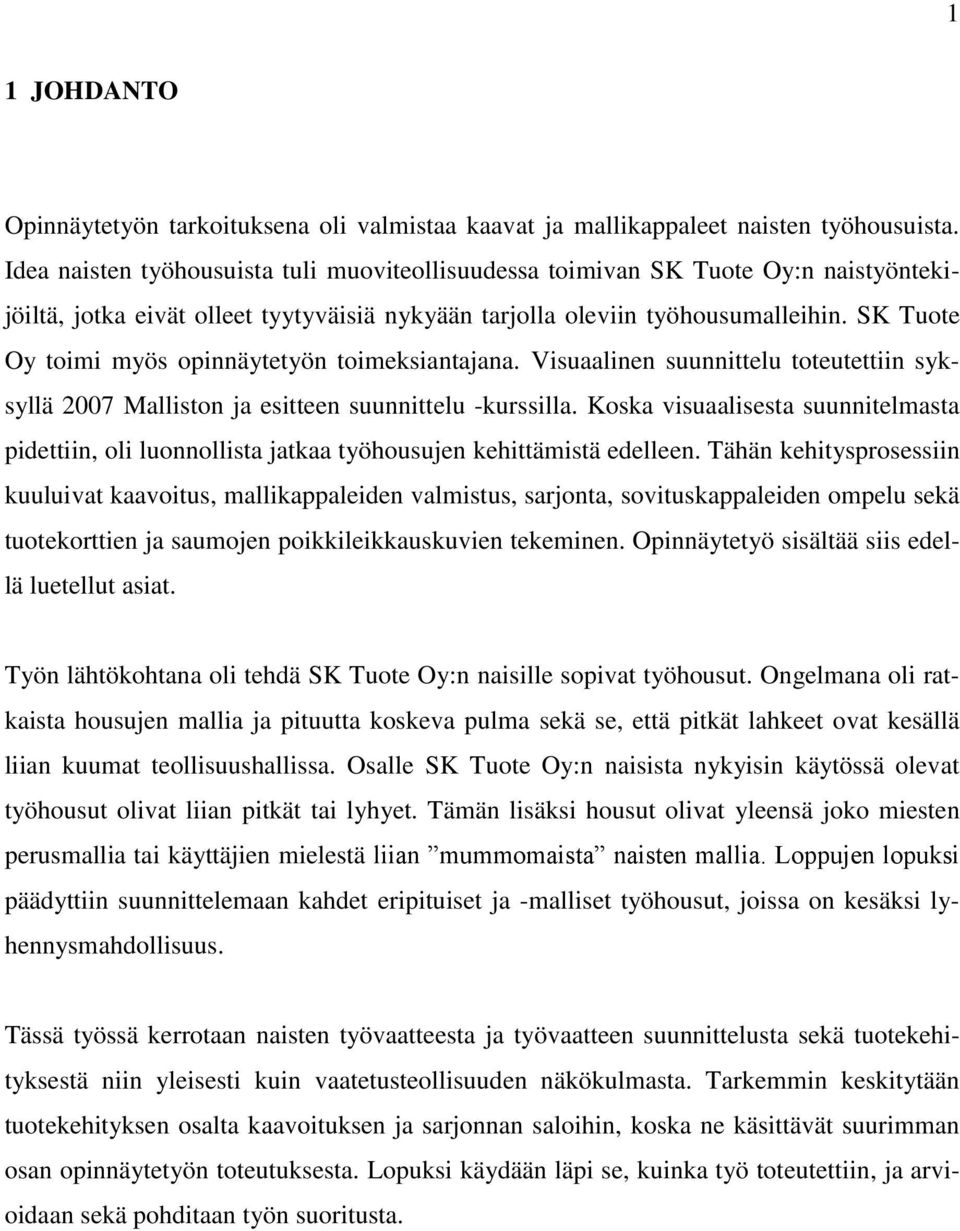 1

1 JOHDANTO

Opinnäytetyön tarkoituksena oli valmistaa kaavat ja mallikappaleet naisten työhousuista. Idea naisten työhousuista tuli muoviteollisuudessa toimivan SK Tuote Oy:n naistyöntekijöiltä, jotka eivät olleet tyytyväisiä nykyään tarjolla oleviin työhousumalleihin. SK Tuote Oy toimi myös opinnäytetyön toimeksiantajana. Visuaalinen suunnittelu toteutettiin syksyllä 2007 Malliston ja esitteen suunnittelu -kurssilla. Koska visuaalisesta suunnitelmasta pidettiin, oli luonnollista jatkaa työhousujen kehittämistä edelleen. Tähän kehitysprosessiin kuuluivat kaavoitus, mallikappaleiden valmistus, sarjonta, sovituskappaleiden ompelu sekä tuotekorttien ja saumojen poikkileikkauskuvien tekeminen. Opinnäytetyö sisältää siis edellä luetellut asiat.

Työn lähtökohtana oli tehdä SK Tuote Oy:n naisille sopivat työhousut. Ongelmana oli ratkaista housujen mallia ja pituutta koskeva pulma sekä se, että pitkät lahkeet ovat kesällä liian kuumat teollisuushallissa. Osalle SK Tuote Oy:n naisista nykyisin käytössä olevat työhousut olivat liian pitkät tai lyhyet. Tämän lisäksi housut olivat yleensä joko miesten perusmallia tai käyttäjien mielestä liian ”mummomaista” naisten mallia. Loppujen lopuksi päädyttiin suunnittelemaan kahdet eripituiset ja -malliset työhousut, joissa on kesäksi lyhennysmahdollisuus.

Tässä työssä kerrotaan naisten työvaatteesta ja työvaatteen suunnittelusta sekä tuotekehityksestä niin yleisesti kuin vaatetusteollisuuden näkökulmasta. Tarkemmin keskitytään tuotekehityksen osalta kaavoituksen ja sarjonnan saloihin, koska ne käsittävät suurimman osan opinnäytetyön toteutuksesta. Lopuksi käydään läpi se, kuinka työ toteutettiin, ja arvioidaan sekä pohditaan työn suoritusta.